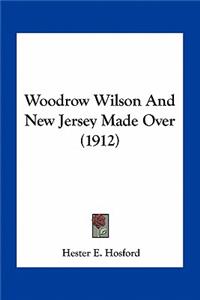 Woodrow Wilson And New Jersey Made Over (1912)

Hester E. Hosford